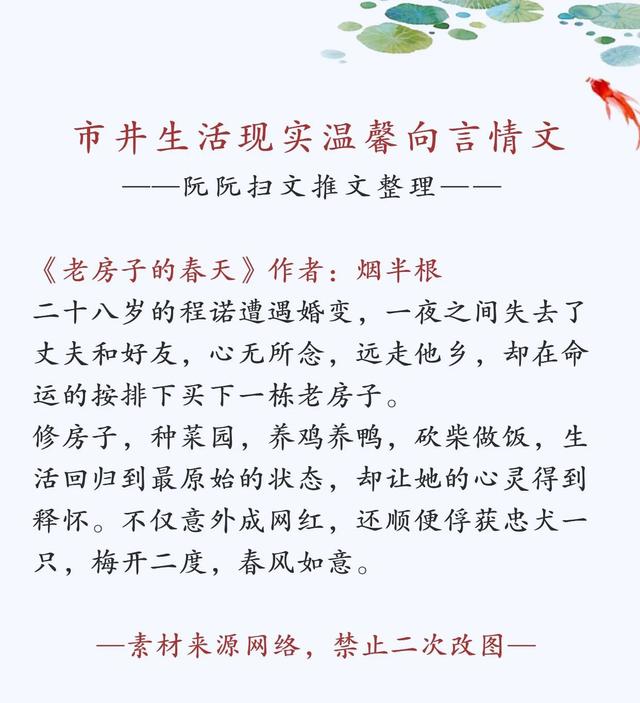 市井生活现实温馨向言情文

——阮阮扫文推文整理——

《老房子的春天》作者：烟半根

二十八岁的程诺遭遇婚变，一夜之间失去了丈夫和好友，心无所念，远走他乡，却在命运的按排下买下一栋老房子。

修房子，种菜园，养鸡养鸭，砍柴做饭，生活回归到最原始的状态，却让她的心灵得到释怀。不仅意外成网红，还顺便俘获忠犬一只，梅开二度，春风如意。

—素材来源网络，禁止二次改图—